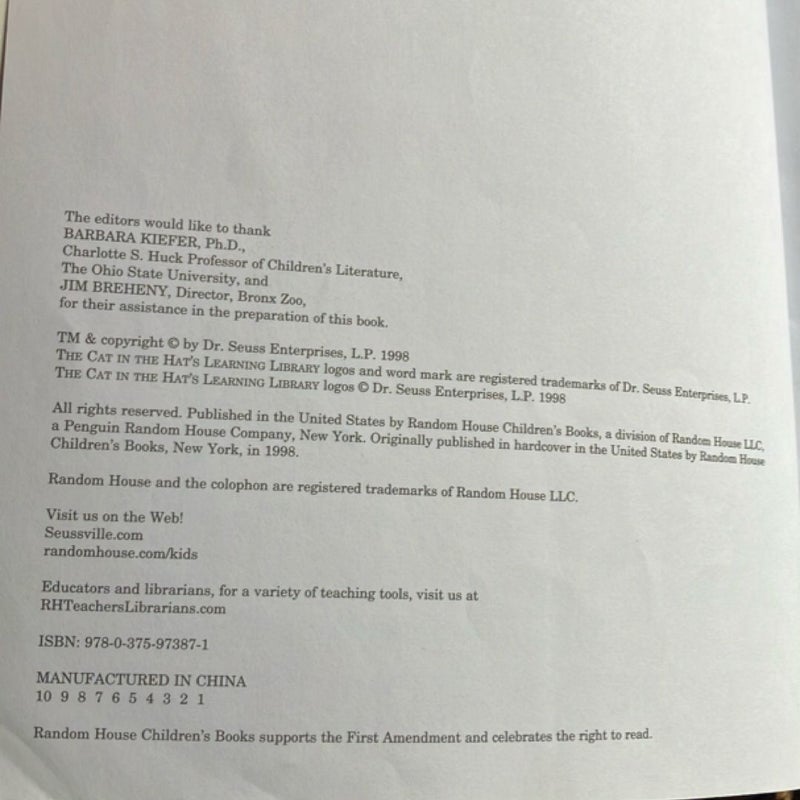 The editors would like to thank
BARBARA KIEFER, Ph.D.,
Charlotte S. Huck Professor of Children's Literature,
The Ohio State University, and
JIM BREHENY, Director, Bronx Zoo,
for their assistance in the preparation of this book.

TM & copyright © by Dr. Seuss Enterprises, L.P. 1998
THE CAT IN THE HAT'S LEARNING LIBRARY logos and word mark are registered trademarks of Dr. Seuss Enterprises, L.P.
THE CAT IN THE HAT'S LEARNING LIBRARY logos © Dr. Seuss Enterprises, L.P. 1998

All rights reserved. Published in the United States by Random House Children's Books, a division of Random House LLC, a Penguin Random House Company, New York. Originally published in hardcover in the United States by Random House Children's Books, New York, in 1998.

Random House and the colophon are registered trademarks of Random House LLC.

Visit us on the Web!
Seussville.com
randomhouse.com/kids

Educators and librarians, for a variety of teaching tools, visit us at
RHTeachersLibrarians.com

ISBN: 978-0-375-97387-1

MANUFACTURED IN CHINA
10 9 8 7 6 5 4 3 2 1

Random House Children's Books supports the First Amendment and celebrates the right to read.